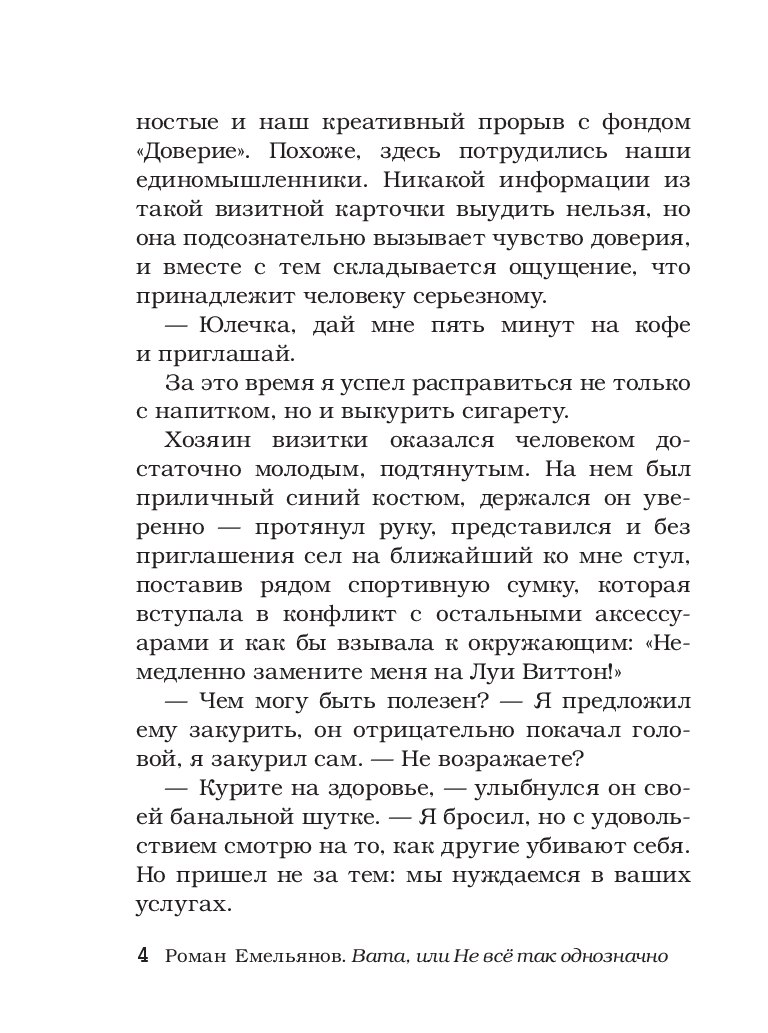 ностые и наш креативный прорыв с фондом «Доверие». Похоже, здесь потрудились наши единомышленники. Никакой информации из такой визитной карточки выудить нельзя, но она подсознательно вызывает чувство доверия, и вместе с тем складывается ощущение, что принадлежит человеку серьезному.

— Юлечка, дай мне пять минут на кофе и приглашай.

За это время я успел расправиться не только с напитком, но и выкурить сигарету.

Хозяин визитки оказался человеком достаточно молодым, подтянутым. На нем был приличный синий костюм, держался он уверенно — протянул руку, представился и без приглашения сел на ближайший ко мне стул, поставив рядом спортивную сумку, которая вступала в конфликт с остальными аксессуарами и как бы взывала к окружающим: «Немедленно замените меня на Луи Виттон!»

— Чем могу быть полезен? — Я предложил ему закурить, он отрицательно покачал головой, я закурил сам. — Не возражаете?

— Курите на здоровье, — улыбнулся он своей банальной шутке. — Я бросил, но с удовольствием смотрю на то, как другие убивают себя. Но пришел не за тем: мы нуждаемся в ваших услугах.

4 Роман Емельянов. Вата, или Не всё так однозначно